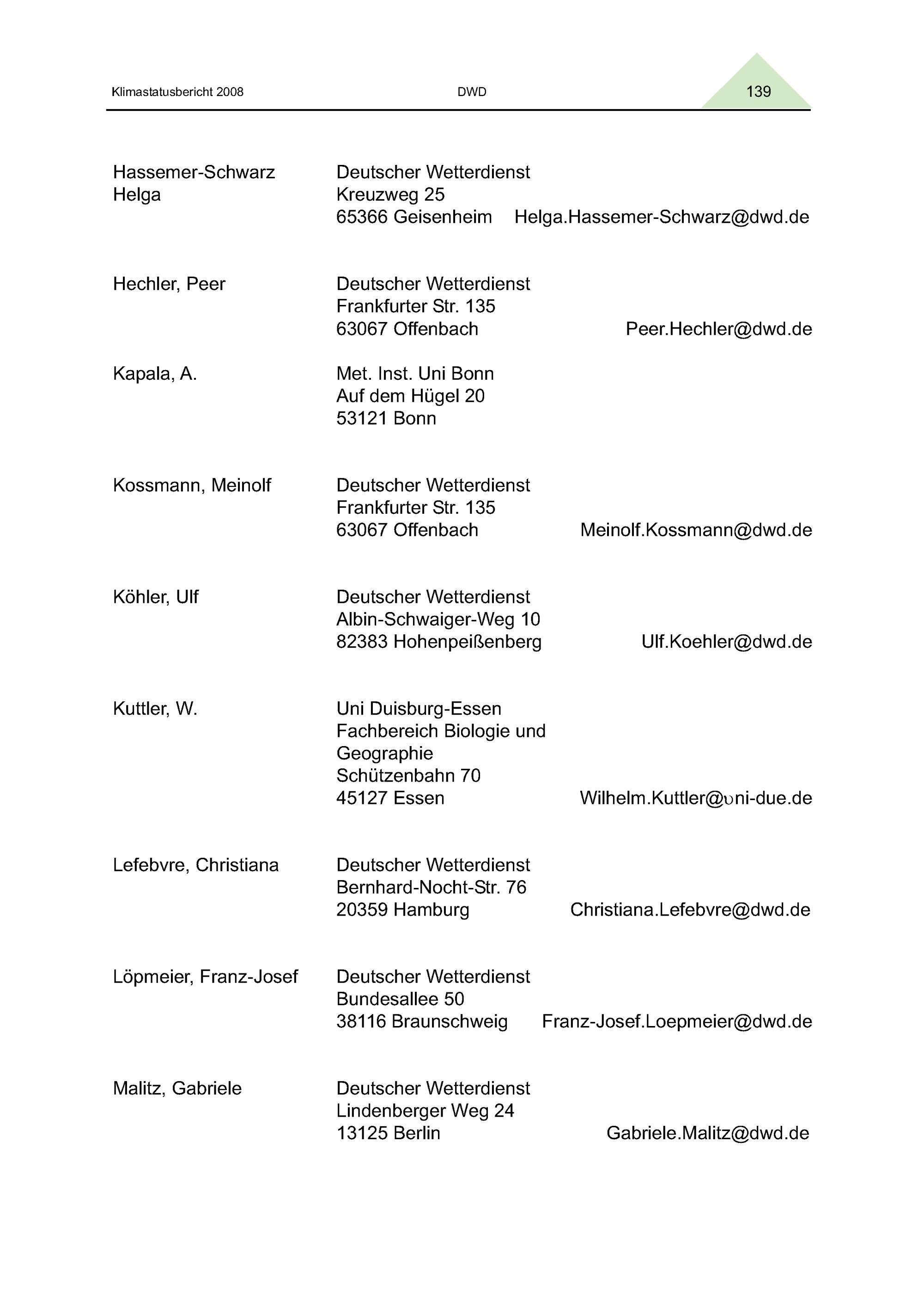 Klimastatusbericht 2008

DWD

139

Hassemer-Schwarz Helga

Deutscher Wetterdienst
Kreuzweg 25
65366 Geisenheim Helga.Hassemer-Schwarz@dwd.de

Hechler, Peer

Deutscher Wetterdienst
Frankfurter Str. 135
63067 Offenbach Peer.Hechler@dwd.de

Kapala, A.

Met. Inst. Uni Bonn
Auf dem Hügel 20
53121 Bonn

Kossmann, Meinolf

Deutscher Wetterdienst
Frankfurter Str. 135
63067 Offenbach Meinolf.Kossmann@dwd.de

Köhler, Ulf

Deutscher Wetterdienst
Albin-Schwaiger-Weg 10
82383 Hohenpeißenberg Ulf.Koehler@dwd.de

Kuttler, W.

Uni Duisburg-Essen
Fachbereich Biologie und Geographie
Schützenbahn 70
45127 Essen Wilhelm.Kuttler@υni-due.de

Lefebvre, Christiana

Deutscher Wetterdienst
Bernhard-Nocht-Str. 76
20359 Hamburg Christiana.Lefebvre@dwd.de

Löpmeier, Franz-Josef

Deutscher Wetterdienst
Bundesallee 50
38116 Braunschweig Franz-Josef.Loepmeier@dwd.de

Malitz, Gabriele

Deutscher Wetterdienst
Lindenberger Weg 24
13125 Berlin Gabriele.Malitz@dwd.de